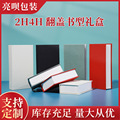 亮呗包装

2H4H 翻盖书型礼盒

支持定制

库存充足 量大从优